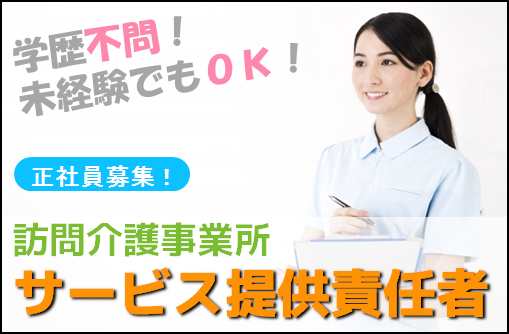 学歴不問！
未経験でもＯＫ！

正社員募集！

訪問介護事業所
サービス提供責任者